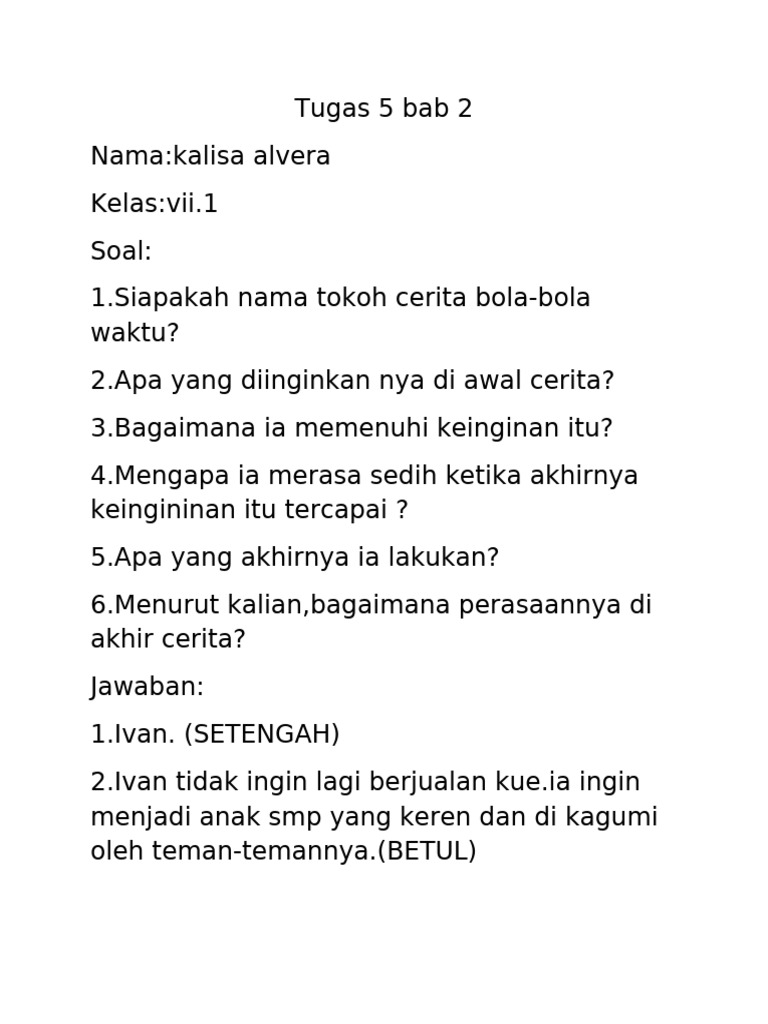 Tugas 5 bab 2

Nama:kalisa alvera

Kelas:vii.1

Soal:

1.Siapakah nama tokoh cerita bola-bola waktu?

2.Apa yang diinginkan nya di awal cerita?

3.Bagaimana ia memenuhi keinginan itu?

4.Mengapa ia merasa sedih ketika akhirnya keingininan itu tercapai ?

5.Apa yang akhirnya ia lakukan?

6.Menurut kalian,bagaimana perasaannya di akhir cerita?

Jawaban:

1.Ivan. (SETENGAH)

2.Ivan tidak ingin lagi berjualan kue.ia ingin menjadi anak smp yang keren dan di kagumi oleh teman-temannya.(BETUL)